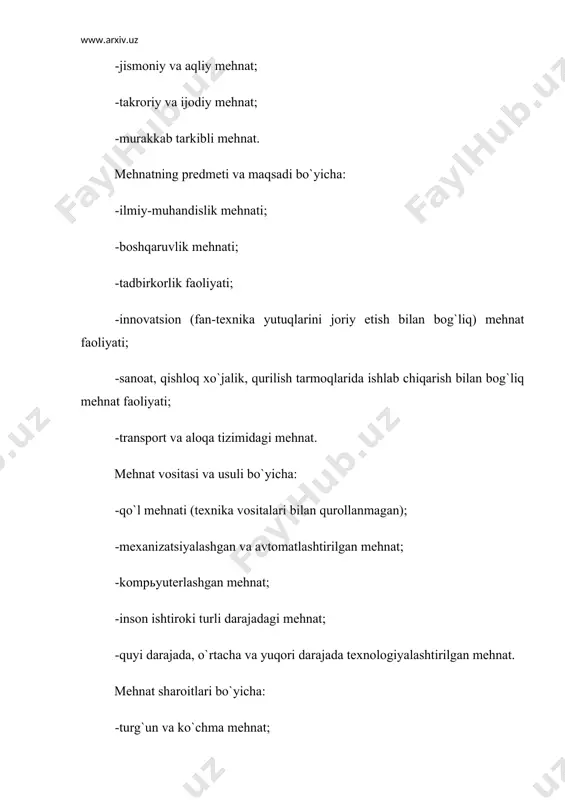 www.arxiv.uz

-jismoniy va aqliy mehnat;

-takroriy va ijodiy mehnat;

-murakkab tarkibli mehnat.

Mehnatning predmeti va maqsadi bo`yicha:

-ilmiy-muhandislik mehnati;

-boshqaruvlik mehnati;

-tadbirkorlik faoliyati;

-innovatsion (fan-texnika yutuqlarini joriy etish bilan bog`liq) mehnat faoliyati;

-sanoat, qishloq xo`jalik, qurilish tarmoqlarida ishlab chiqarish bilan bog`liq mehnat faoliyati;

-transport va aloqa tizimidagi mehnat.

Mehnat vositasi va usuli bo`yicha:

-qo`l mehnati (texnika vositalari bilan qurollanmagan);

-mexanizatsiyalashgan va avtomatlashtirilgan mehnat;

-kompьyuterlashgan mehnat;

-inson ishtiroki turli darajadagi mehnat;

-quyi darajada, o`rtacha va yuqori darajada texnologiyalashtirilgan mehnat.

Mehnat sharoitlari bo`yicha:

-turg`un va ko`chma mehnat;

FaylHub.uz FaylHub.uz FaylHub.uz